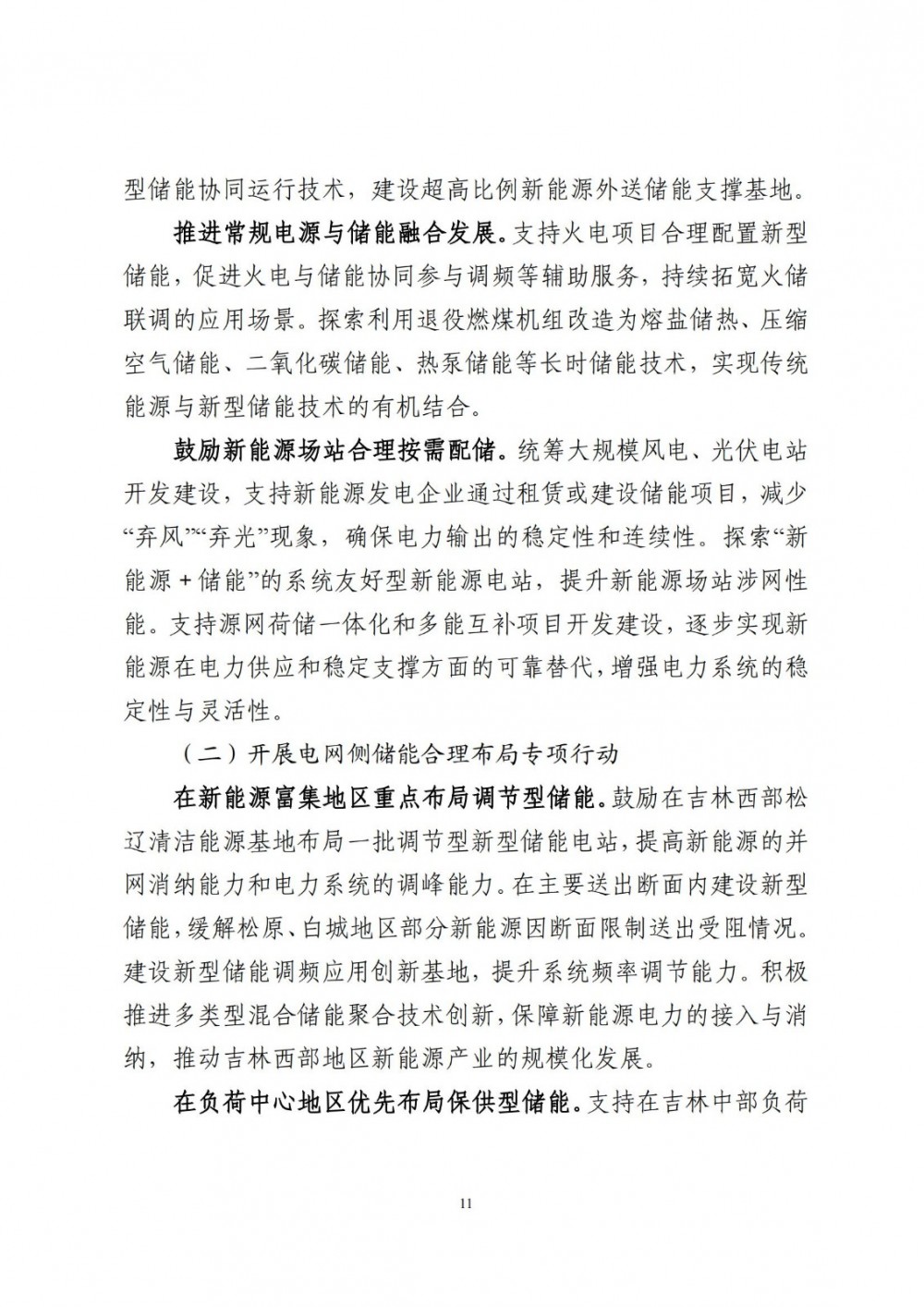 型储能协同运行技术，建设超高比例新能源外送储能支撑基地。

推进常规电源与储能融合发展。支持火电项目合理配置新型储能，促进火电与储能协同参与调频等辅助服务，持续拓宽火储联调的应用场景。探索利用退役燃煤机组改造为熔盐储热、压缩空气储能、二氧化碳储能、热泵储能等长时储能技术，实现传统能源与新型储能技术的有机结合。

鼓励新能源场站合理按需配储。统筹大规模风电、光伏电站开发建设，支持新能源发电企业通过租赁或建设储能项目，减少“弃风”“弃光”现象，确保电力输出的稳定性和连续性。探索“新能源＋储能”的系统友好型新能源电站，提升新能源场站涉网性能。支持源网荷储一体化和多能互补项目开发建设，逐步实现新能源在电力供应和稳定支撑方面的可靠替代，增强电力系统的稳定性与灵活性。

（二）开展电网侧储能合理布局专项行动

在新能源富集地区重点布局调节型储能。鼓励在吉林西部松辽清洁能源基地布局一批调节型新型储能电站，提高新能源的并网消纳能力和电力系统的调峰能力。在主要送出断面内建设新型储能，缓解松原、白城地区部分新能源因断面限制送出受阻情况。建设新型储能调频应用创新基地，提升系统频率调节能力。积极推进多类型混合储能聚合技术创新，保障新能源电力的接入与消纳，推动吉林西部地区新能源产业的规模化发展。

在负荷中心地区优先布局保供型储能。支持在吉林中部负荷

11